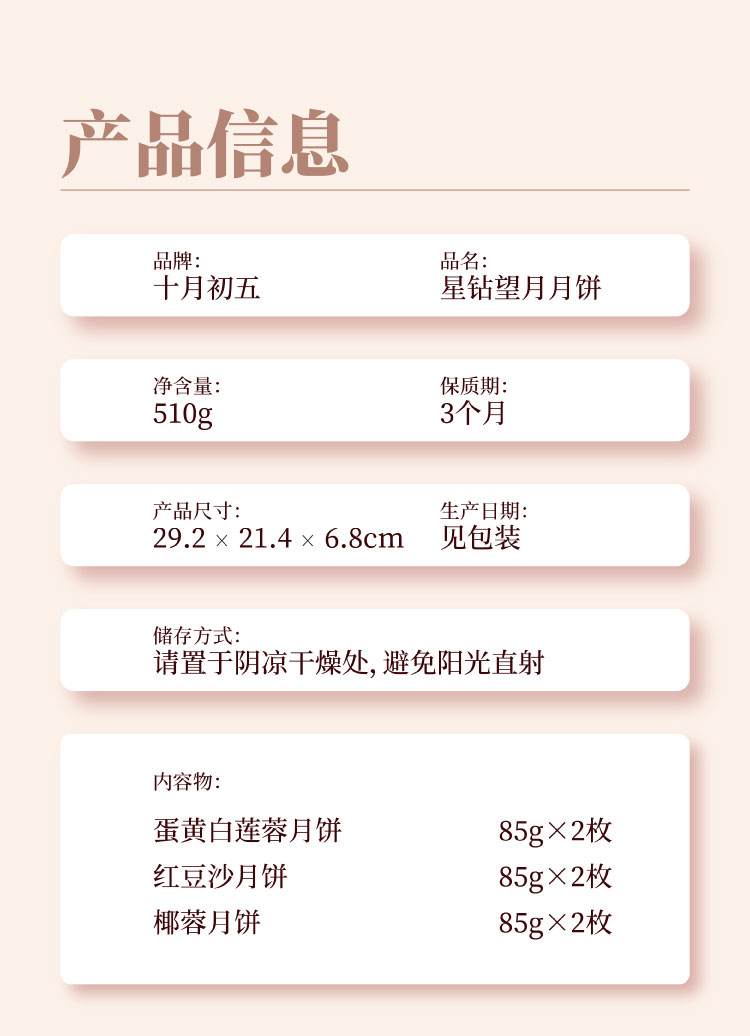 产品信息

品牌:
十月初五

品名:
星钻望月月饼

净含量:
510g

保质期:
3个月

产品尺寸:
29.2 × 21.4 × 6.8cm

生产日期:
见包装

储存方式:
请置于阴凉干燥处,避免阳光直射

内容物:

蛋黄白莲蓉月饼 85g×2枚
红豆沙月饼 85g×2枚
椰蓉月饼 85g×2枚